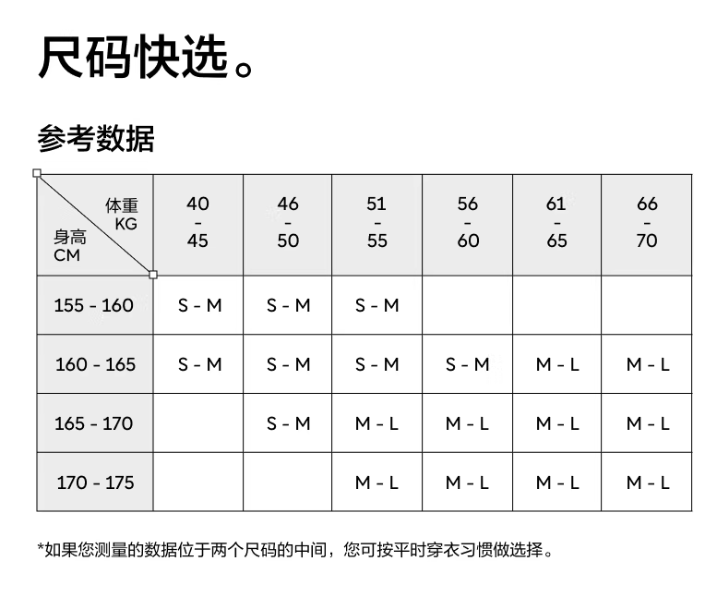 尺码快选。

参考数据

| 体重 KG / 身高 CM | 40 - 45 | 46 - 50 | 51 - 55 | 56 - 60 | 61 - 65 | 66 - 70 |
|---|---|---|---|---|---|---|
| 155 - 160 | S - M | S - M | S - M | | | |
| 160 - 165 | S - M | S - M | S - M | S - M | M - L | M - L |
| 165 - 170 | | S - M | M - L | M - L | M - L | M - L |
| 170 - 175 | | | M - L | M - L | M - L | M - L |

*如果您测量的数据位于两个尺码的中间，您可按平时穿衣习惯做选择。